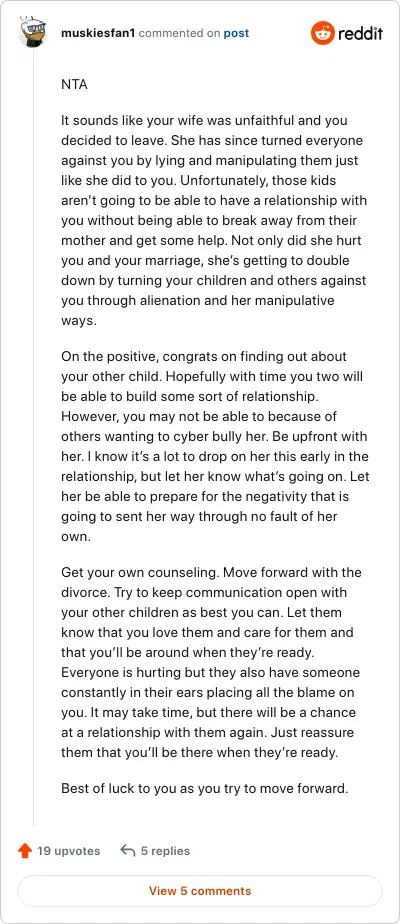 muskiesfan1 commented on post

reddit

NTA

It sounds like your wife was unfaithful and you decided to leave. She has since turned everyone against you by lying and manipulating them just like she did to you. Unfortunately, those kids aren't going to be able to have a relationship with you without being able to break away from their mother and get some help. Not only did she hurt you and your marriage, she's getting to double down by turning your children and others against you through alienation and her manipulative ways.

On the positive, congrats on finding out about your other child. Hopefully with time you two will be able to build some sort of relationship. However, you may not be able to because of others wanting to cyber bully her. Be upfront with her. I know it's a lot to drop on her this early in the relationship, but let her know what's going on. Let her be able to prepare for the negativity that is going to sent her way through no fault of her own.

Get your own counseling. Move forward with the divorce. Try to keep communication open with your other children as best you can. Let them know that you love them and care for them and that you'll be around when they're ready. Everyone is hurting but they also have someone constantly in their ears placing all the blame on you. It may take time, but there will be a chance at a relationship with them again. Just reassure them that you'll be there when they're ready.

Best of luck to you as you try to move forward.

19 upvotes 5 replies

View 5 comments